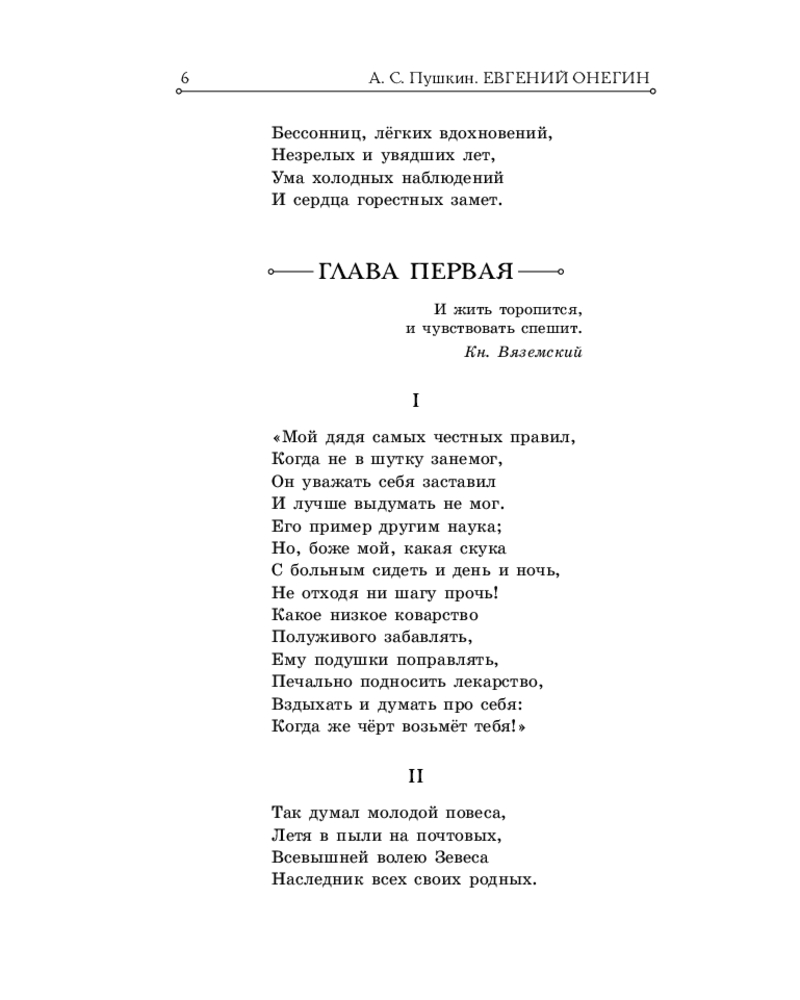 6 А. С. Пушкин. ЕВГЕНИЙ ОНЕГИН

Бессонниц, лёгких вдохновений,
Незрелых и увядших лет,
Ума холодных наблюдений
И сердца горестных замет.

ГЛАВА ПЕРВАЯ

И жить торопится,
и чувствовать спешит.
Кн. Вяземский

I

«Мой дядя самых честных правил,
Когда не в шутку занемог,
Он уважать себя заставил
И лучше выдумать не мог.
Его пример другим наука;
Но, боже мой, какая скука
С больным сидеть и день и ночь,
Не отходя ни шагу прочь!
Какое низкое коварство
Полуживого забавлять,
Ему подушки поправлять,
Печально подносить лекарство,
Вздыхать и думать про себя:
Когда же чёрт возьмёт тебя!»

II

Так думал молодой повеса,
Летя в пыли на почтовых,
Всевышней волею Зевеса
Наследник всех своих родных.